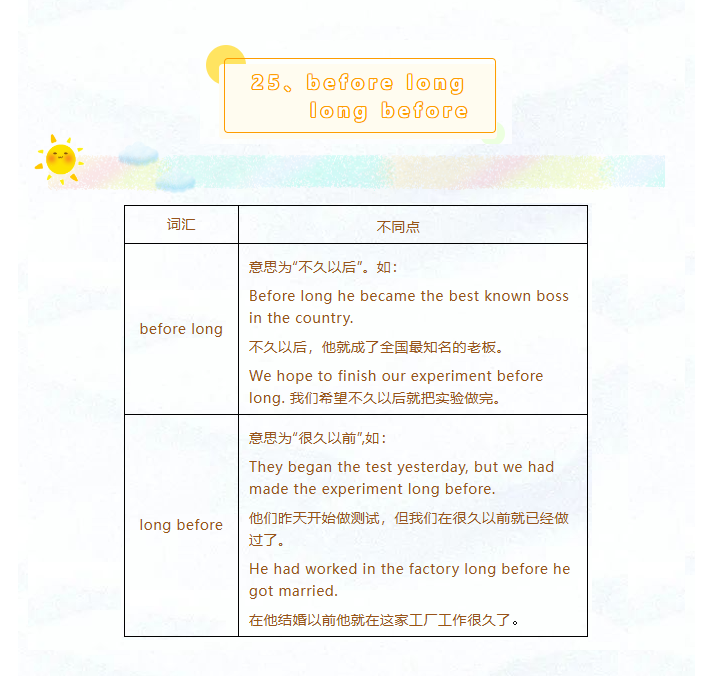 25、before long
long before

| 词汇 | 不同点 |
|---|---|
| before long | 意思为“不久以后”。如：<br>Before long he became the best known boss in the country.<br>不久以后，他就成了全国最知名的老板。<br>We hope to finish our experiment before long. 我们希望不久以后就把实验做完。 |
| long before | 意思为“很久以前”,如：<br>They began the test yesterday, but we had made the experiment long before.<br>他们昨天开始做测试，但我们在很久以前就已经做过了。<br>He had worked in the factory long before he got married.<br>在他结婚以前他就在这家工厂工作很久了。 |